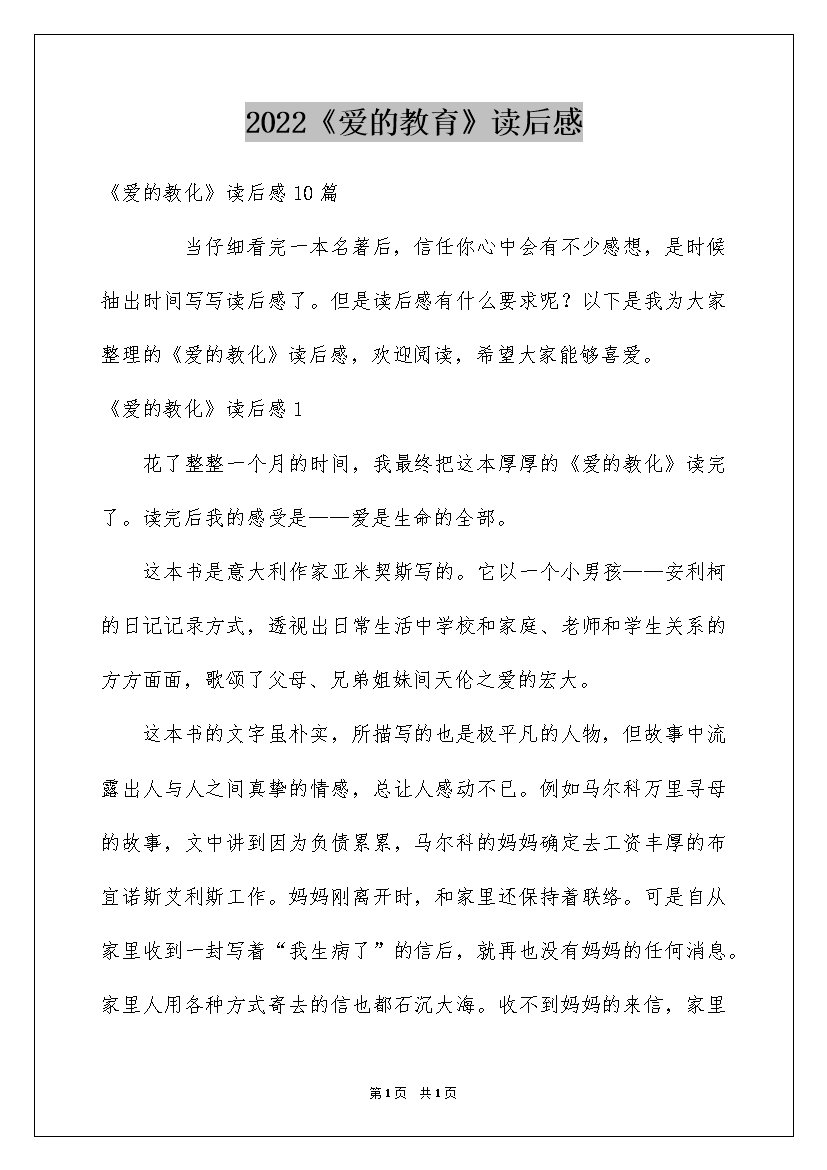 2022《爱的教育》读后感

《爱的教化》读后感10篇

当仔细看完一本名著后，信任你心中会有不少感想，是时候抽出时间写写读后感了。但是读后感有什么要求呢？以下是我为大家整理的《爱的教化》读后感，欢迎阅读，希望大家能够喜爱。

《爱的教化》读后感1

花了整整一个月的时间，我最终把这本厚厚的《爱的教化》读完了。读完后我的感受是——爱是生命的全部。

这本书是意大利作家亚米契斯写的。它以一个小男孩——安利柯的日记记录方式，透视出日常生活中学校和家庭、老师和学生关系的方方面面，歌颂了父母、兄弟姐妹间天伦之爱的宏大。

这本书的文字虽朴实，所描写的也是极平凡的人物，但故事中流露出人与人之间真挚的情感，总让人感动不已。例如马尔科万里寻母的故事，文中讲到因为负债累累，马尔科的妈妈确定去工资丰厚的布宜诺斯艾利斯工作。妈妈刚离开时，和家里还保持着联络。可是自从家里收到一封写着“我生病了”的信后，就再也没有妈妈的任何消息。家里人用各种方式寄去的信也都石沉大海。收不到妈妈的来信，家里

第1页 共1页